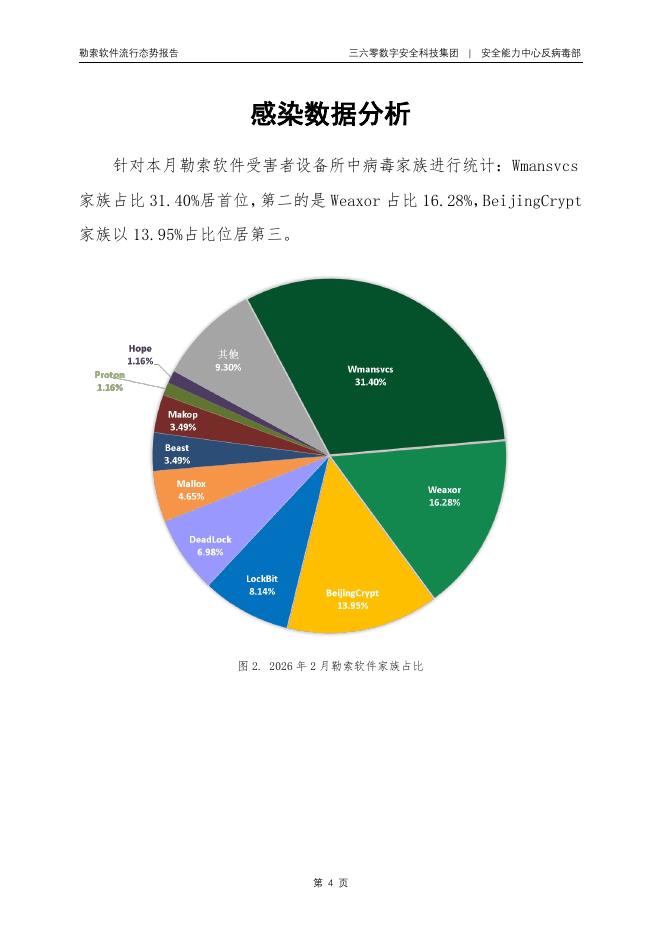 勒索软件流行态势报告

三六零数字安全科技集团 | 安全能力中心反病毒部

感染数据分析

针对本月勒索软件受害者设备所中病毒家族进行统计：Wmansvcs 家族占比 31.40%居首位，第二的是 Weaxor 占比 16.28%，BeijingCrypt 家族以 13.95%占比位居第三。

Wmansvcs
31.40%

Weaxor
16.28%

BeijingCrypt
13.95%

LockBit
8.14%

DeadLock
6.98%

Mallox
4.65%

Beast
3.49%

Makop
3.49%

Proton
1.16%

Hope
1.16%

其他
9.30%

图 2. 2026 年 2 月勒索软件家族占比

第 4 页